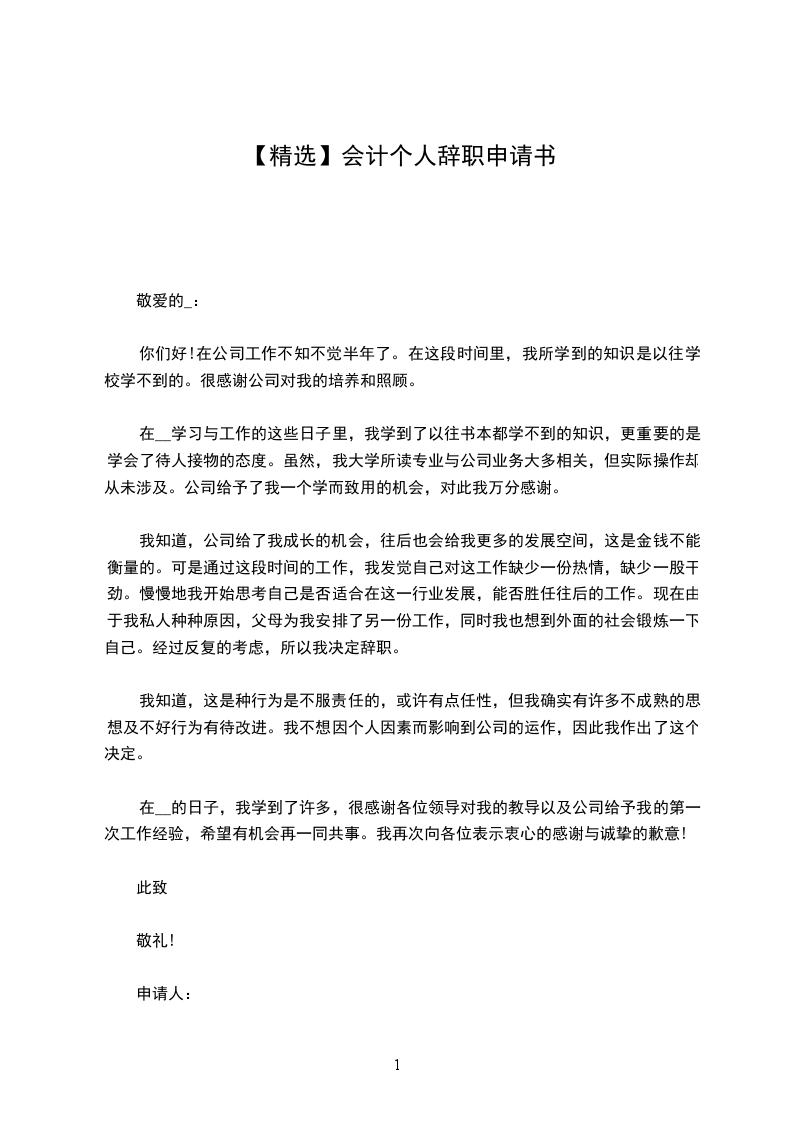 【精选】会计个人辞职申请书

敬爱的_：

你们好！在公司工作不知不觉半年了。在这段时间里，我所学到的知识是以往学校学不到的。很感谢公司对我的培养和照顾。

在__学习与工作的这些日子里，我学到了以往书本都学不到的知识，更重要的是学会了待人接物的态度。虽然，我大学所读专业与公司业务大多相关，但实际操作却从未涉及。公司给予了我一个学而致用的机会，对此我万分感谢。

我知道，公司给了我成长的机会，往后也会给我更多的发展空间，这是金钱不能衡量的。可是通过这段时间的工作，我发觉自己对这工作缺少一份热情，缺少一股干劲。慢慢地我开始思考自己是否适合在这一行业发展，能否胜任往后的工作。现在由于我私人种种原因，父母为我安排了另一份工作，同时我也想到外面的社会锻炼一下自己。经过反复的考虑，所以我决定辞职。

我知道，这是种行为是不服责任的，或许有点任性，但我确实有许多不成熟的思想及不好行为有待改进。我不想因个人因素而影响到公司的运作，因此我作出了这个决定。

在__的日子，我学到了许多，很感谢各位领导对我的教导以及公司给予我的第一次工作经验，希望有机会再一同共事。我再次向各位表示衷心的感谢与诚挚的歉意！

此致

敬礼！

申请人：

1